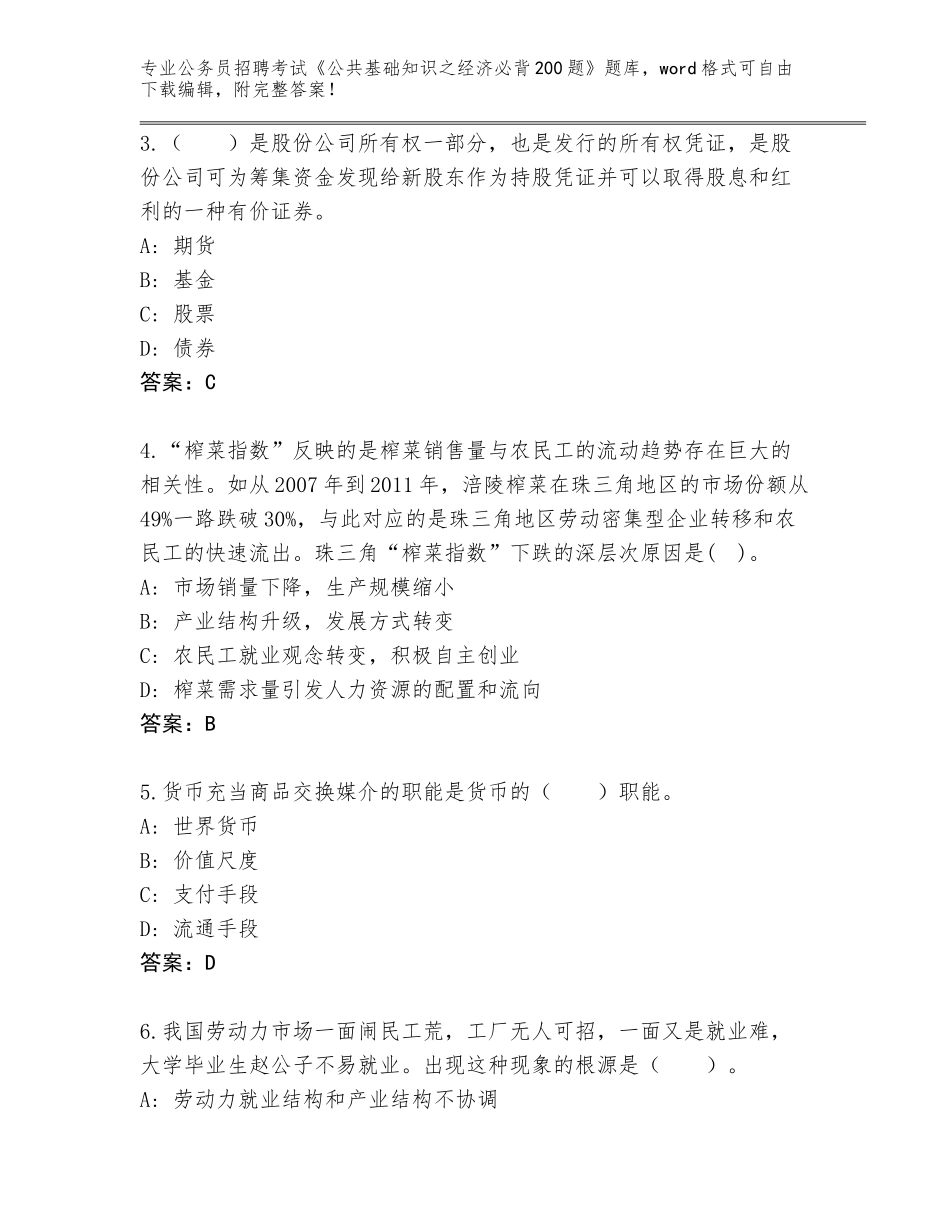 专业公务员招聘考试《公共基础知识之经济必背200题》题库，word格式可自由下载编辑，附完整答案！

3.（　　）是股份公司所有权一部分，也是发行的所有权凭证，是股份公司可为筹集资金发现给新股东作为持股凭证并可以取得股息和红利的一种有价证券。
A：期货
B：基金
C：股票
D：债券
答案：C

4.“榨菜指数”反映的是榨菜销售量与农民工的流动趋势存在巨大的相关性。如从2007年到2011年，涪陵榨菜在珠三角地区的市场份额从49%一路跌破30%，与此对应的是珠三角地区劳动密集型企业转移和农民工的快速流出。珠三角“榨菜指数”下跌的深层次原因是(　)。
A：市场销量下降，生产规模缩小
B：产业结构升级，发展方式转变
C：农民工就业观念转变，积极自主创业
D：榨菜需求量引发人力资源的配置和流向
答案：B

5.货币充当商品交换媒介的职能是货币的（　　）职能。
A：世界货币
B：价值尺度
C：支付手段
D：流通手段
答案：D

6.我国劳动力市场一面闹民工荒，工厂无人可招，一面又是就业难，大学毕业生赵公子不易就业。出现这种现象的根源是（　　）。
A：劳动力就业结构和产业结构不协调